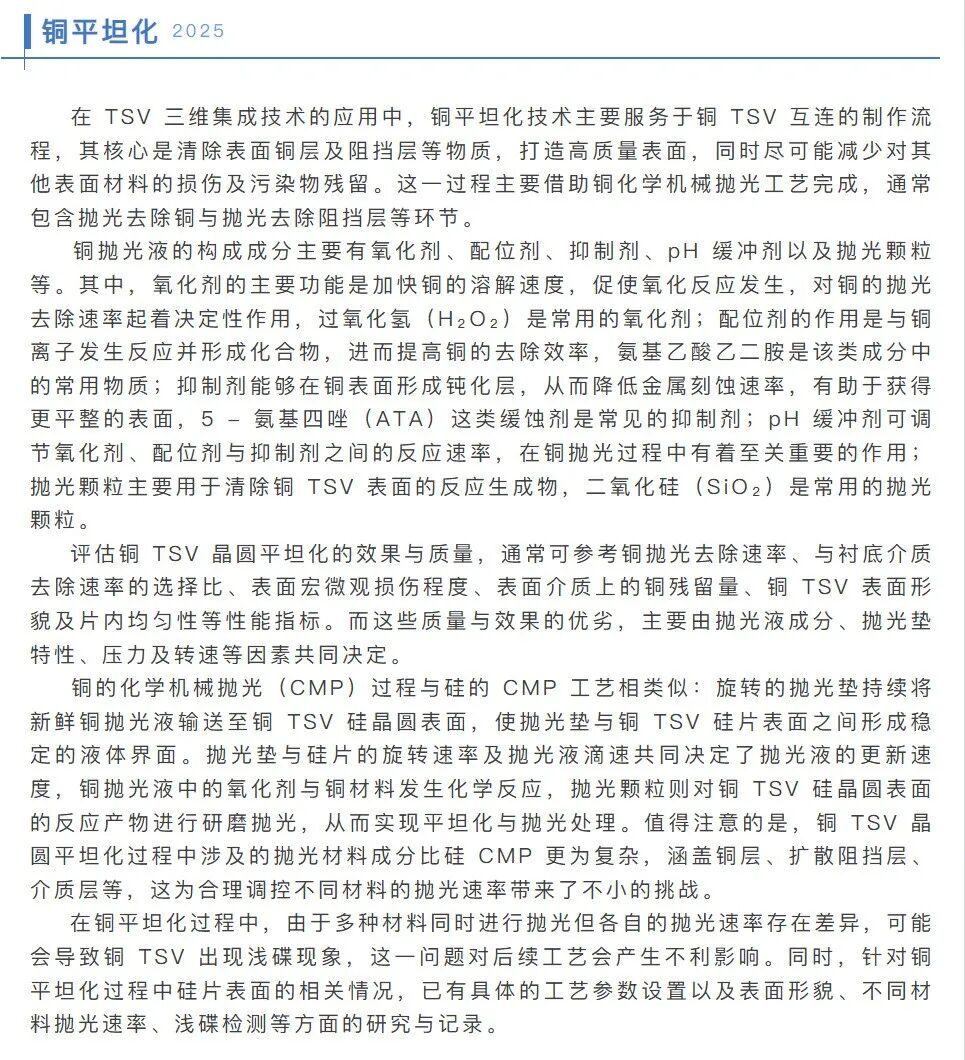 铜平坦化 2025

在 TSV 三维集成技术的应用中，铜平坦化技术主要服务于铜 TSV 互连的制作流程，其核心是清除表面铜层及阻挡层等物质，打造高质量表面，同时尽可能减少对其他表面材料的损伤及污染物残留。这一过程主要借助铜化学机械抛光工艺完成，通常包含抛光去除铜与抛光去除阻挡层等环节。

铜抛光液的构成成分主要有氧化剂、配位剂、抑制剂、pH 缓冲剂以及抛光颗粒等。其中，氧化剂的主要功能是加快铜的溶解速度，促使氧化反应发生，对铜的抛光去除速率起着决定性作用，过氧化氢（$H_2O_2$）是常用的氧化剂；配位剂的作用是与铜离子发生反应并形成化合物，进而提高铜的去除效率，氨基乙酸乙二胺是该类成分中的常用物质；抑制剂能够在铜表面形成钝化层，从而降低金属刻蚀速率，有助于获得更平整的表面，5 – 氨基四唑（ATA）这类缓蚀剂是常见的抑制剂；pH 缓冲剂可调节氧化剂、配位剂与抑制剂之间的反应速率，在铜抛光过程中有着至关重要的作用；抛光颗粒主要用于清除铜 TSV 表面的反应生成物，二氧化硅（$SiO_2$）是常用的抛光颗粒。

评估铜 TSV 晶圆平坦化的效果与质量，通常可参考铜抛光去除速率、与衬底介质去除速率的选择比、表面宏微观损伤程度、表面介质上的铜残留量、铜 TSV 表面形貌及片内均匀性等性能指标。而这些质量与效果的优劣，主要由抛光液成分、抛光垫特性、压力及转速等因素共同决定。

铜的化学机械抛光（CMP）过程与硅的 CMP 工艺相类似：旋转的抛光垫持续将新鲜铜抛光液输送至铜 TSV 硅晶圆表面，使抛光垫与铜 TSV 硅片表面之间形成稳定的液体界面。抛光垫与硅片的旋转速率及抛光液滴速共同决定了抛光液的更新速度，铜抛光液中的氧化剂与铜材料发生化学反应，抛光颗粒则对铜 TSV 硅晶圆表面的反应产物进行研磨抛光，从而实现平坦化与抛光处理。值得注意的是，铜 TSV 晶圆平坦化过程中涉及的抛光材料成分比硅 CMP 更为复杂，涵盖铜层、扩散阻挡层、介质层等，这为合理调控不同材料的抛光速率带来了不小的挑战。

在铜平坦化过程中，由于多种材料同时进行抛光但各自的抛光速率存在差异，可能会导致铜 TSV 出现浅碟现象，这一问题对后续工艺会产生不利影响。同时，针对铜平坦化过程中硅片表面的相关情况，已有具体的工艺参数设置以及表面形貌、不同材料抛光速率、浅碟检测等方面的研究与记录。